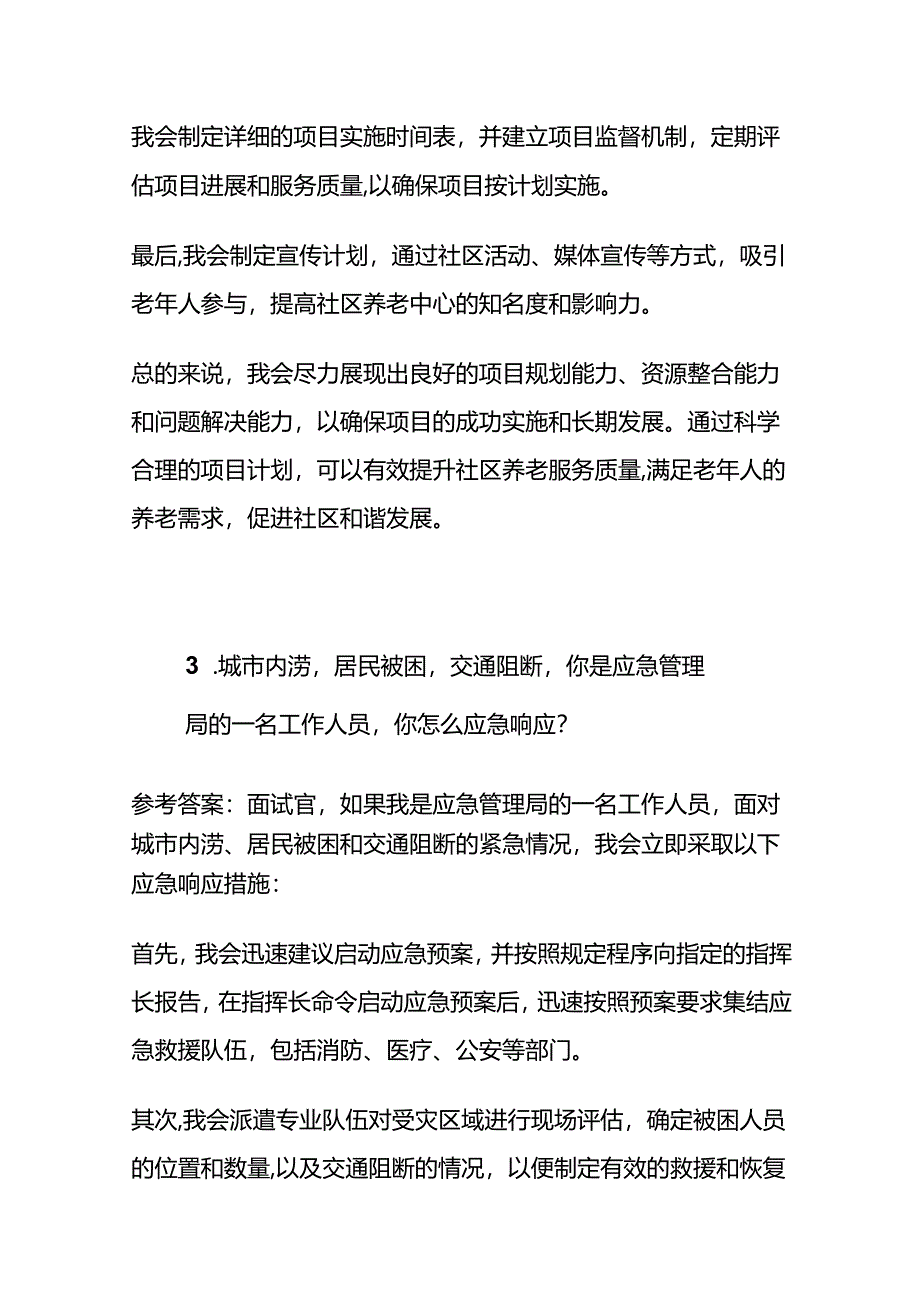 我会制定详细的项目实施时间表，并建立项目监督机制，定期评估项目进展和服务质量,以确保项目按计划实施。

最后,我会制定宣传计划，通过社区活动、媒体宣传等方式，吸引老年人参与，提高社区养老中心的知名度和影响力。

总的来说，我会尽力展现出良好的项目规划能力、资源整合能力和问题解决能力，以确保项目的成功实施和长期发展。通过科学合理的项目计划，可以有效提升社区养老服务质量,满足老年人的养老需求，促进社区和谐发展。

3 .城市内涝，居民被困，交通阻断，你是应急管理局的一名工作人员，你怎么应急响应?

参考答案：面试官，如果我是应急管理局的一名工作人员，面对城市内涝、居民被困和交通阻断的紧急情况，我会立即采取以下应急响应措施：

首先，我会迅速建议启动应急预案，并按照规定程序向指定的指挥长报告，在指挥长命令启动应急预案后，迅速按照预案要求集结应急救援队伍，包括消防、医疗、公安等部门。

其次,我会派遣专业队伍对受灾区域进行现场评估，确定被困人员的位置和数量,以及交通阻断的情况，以便制定有效的救援和恢复